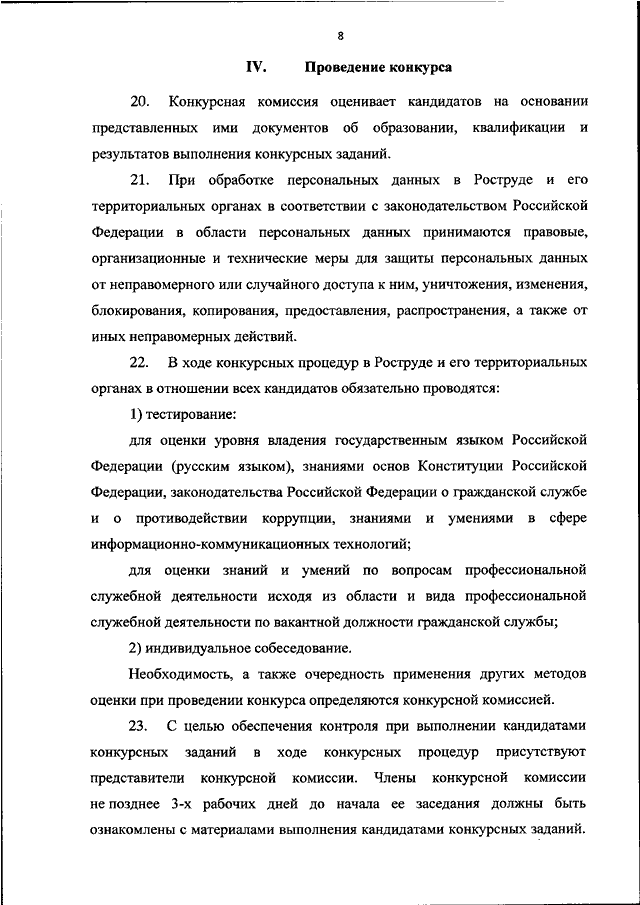 8

IV. Проведение конкурса

20. Конкурсная комиссия оценивает кандидатов на основании представленных ими документов об образовании, квалификации и результатов выполнения конкурсных заданий.

21. При обработке персональных данных в Роструде и его территориальных органах в соответствии с законодательством Российской Федерации в области персональных данных принимаются правовые, организационные и технические меры для защиты персональных данных от неправомерного или случайного доступа к ним, уничтожения, изменения, блокирования, копирования, предоставления, распространения, а также от иных неправомерных действий.

22. В ходе конкурсных процедур в Роструде и его территориальных органах в отношении всех кандидатов обязательно проводятся:

1) тестирование:

для оценки уровня владения государственным языком Российской Федерации (русским языком), знаниями основ Конституции Российской Федерации, законодательства Российской Федерации о гражданской службе и о противодействии коррупции, знаниями и умениями в сфере информационно-коммуникационных технологий;

для оценки знаний и умений по вопросам профессиональной служебной деятельности исходя из области и вида профессиональной служебной деятельности по вакантной должности гражданской службы;

2) индивидуальное собеседование.

Необходимость, а также очередность применения других методов оценки при проведении конкурса определяются конкурсной комиссией.

23. С целью обеспечения контроля при выполнении кандидатами конкурсных заданий в ходе конкурсных процедур присутствуют представители конкурсной комиссии. Члены конкурсной комиссии не позднее 3-х рабочих дней до начала ее заседания должны быть ознакомлены с материалами выполнения кандидатами конкурсных заданий.